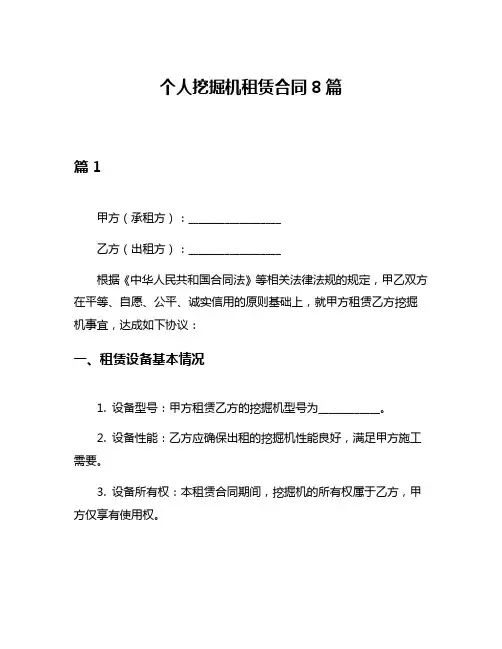 个人挖掘机租赁合同 8 篇

篇 1

甲方（承租方）：________________

乙方（出租方）：________________

根据《中华人民共和国合同法》等相关法律法规的规定，甲乙双方在平等、自愿、公平、诚实信用的原则基础上，就甲方租赁乙方挖掘机事宜，达成如下协议：

一、租赁设备基本情况

1. 设备型号：甲方租赁乙方的挖掘机型号为__________。

2. 设备性能：乙方应确保出租的挖掘机性能良好，满足甲方施工需要。

3. 设备所有权：本租赁合同期间，挖掘机的所有权属于乙方，甲方仅享有使用权。